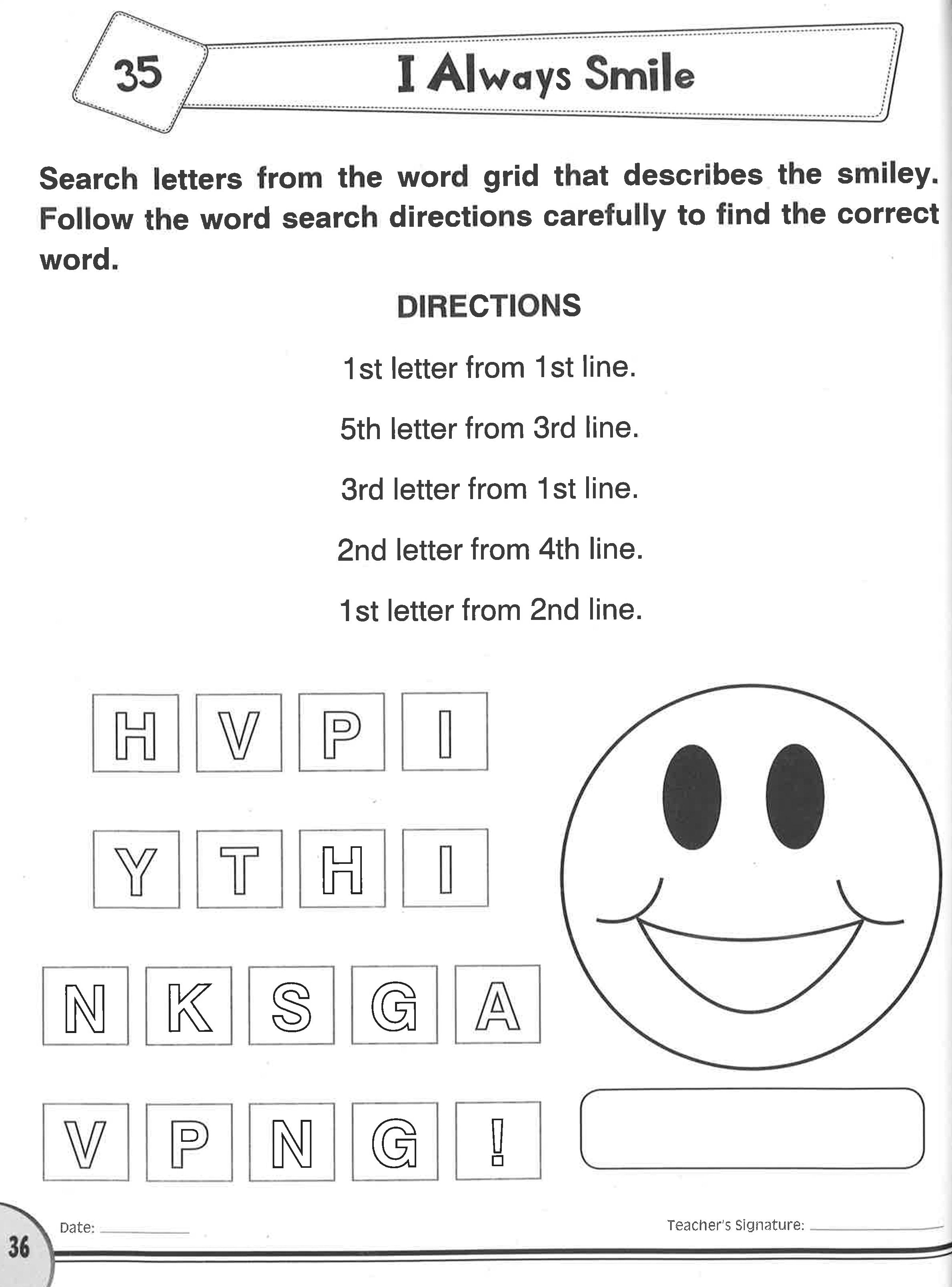 35

I Always Smile

Search letters from the word grid that describes the smiley. Follow the word search directions carefully to find the correct word.

DIRECTIONS

1st letter from 1st line.

5th letter from 3rd line.

3rd letter from 1st line.

2nd letter from 4th line.

1st letter from 2nd line.

H V P I

Y T H I

N K S G A

V P N G !

Date: ____

Teacher's Signature: ____

36